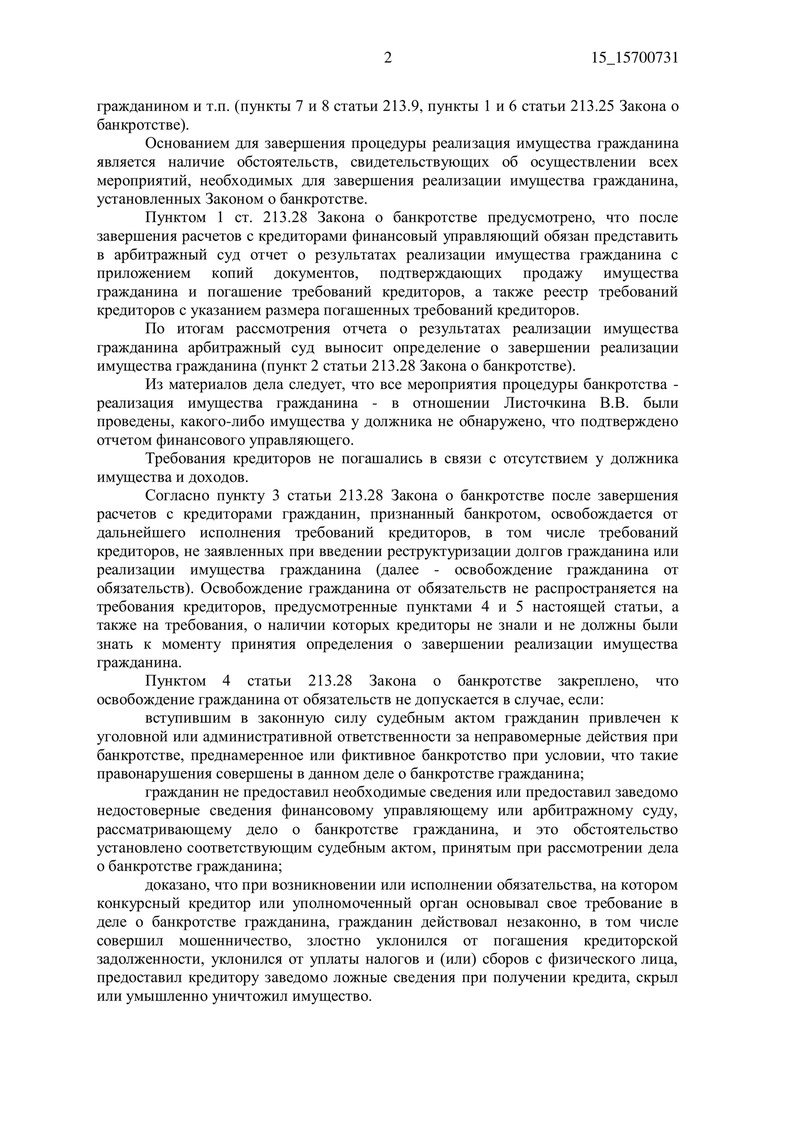 2 15_15700731

гражданином и т.п. (пункты 7 и 8 статьи 213.9, пункты 1 и 6 статьи 213.25 Закона о банкротстве).

Основанием для завершения процедуры реализация имущества гражданина является наличие обстоятельств, свидетельствующих об осуществлении всех мероприятий, необходимых для завершения реализации имущества гражданина, установленных Законом о банкротстве.

Пунктом 1 ст. 213.28 Закона о банкротстве предусмотрено, что после завершения расчетов с кредиторами финансовый управляющий обязан представить в арбитражный суд отчет о результатах реализации имущества гражданина с приложением копий документов, подтверждающих продажу имущества гражданина и погашение требований кредиторов, а также реестр требований кредиторов с указанием размера погашенных требований кредиторов.

По итогам рассмотрения отчета о результатах реализации имущества гражданина арбитражный суд выносит определение о завершении реализации имущества гражданина (пункт 2 статьи 213.28 Закона о банкротстве).

Из материалов дела следует, что все мероприятия процедуры банкротства - реализация имущества гражданина - в отношении Листочкина В.В. были проведены, какого-либо имущества у должника не обнаружено, что подтверждено отчетом финансового управляющего.

Требования кредиторов не погашались в связи с отсутствием у должника имущества и доходов.

Согласно пункту 3 статьи 213.28 Закона о банкротстве после завершения расчетов с кредиторами гражданин, признанный банкротом, освобождается от дальнейшего исполнения требований кредиторов, в том числе требований кредиторов, не заявленных при введении реструктуризации долгов гражданина или реализации имущества гражданина (далее - освобождение гражданина от обязательств). Освобождение гражданина от обязательств не распространяется на требования кредиторов, предусмотренные пунктами 4 и 5 настоящей статьи, а также на требования, о наличии которых кредиторы не знали и не должны были знать к моменту принятия определения о завершении реализации имущества гражданина.

Пунктом 4 статьи 213.28 Закона о банкротстве закреплено, что освобождение гражданина от обязательств не допускается в случае, если:

вступившим в законную силу судебным актом гражданин привлечен к уголовной или административной ответственности за неправомерные действия при банкротстве, преднамеренное или фиктивное банкротство при условии, что такие правонарушения совершены в данном деле о банкротстве гражданина;

гражданин не предоставил необходимые сведения или предоставил заведомо недостоверные сведения финансовому управляющему или арбитражному суду, рассматривающему дело о банкротстве гражданина, и это обстоятельство установлено соответствующим судебным актом, принятым при рассмотрении дела о банкротстве гражданина;

доказано, что при возникновении или исполнении обязательства, на котором конкурсный кредитор или уполномоченный орган основывал свое требование в деле о банкротстве гражданина, гражданин действовал незаконно, в том числе совершил мошенничество, злостно уклонился от погашения кредиторской задолженности, уклонился от уплаты налогов и (или) сборов с физического лица, предоставил кредитору заведомо ложные сведения при получении кредита, скрыл или умышленно уничтожил имущество.